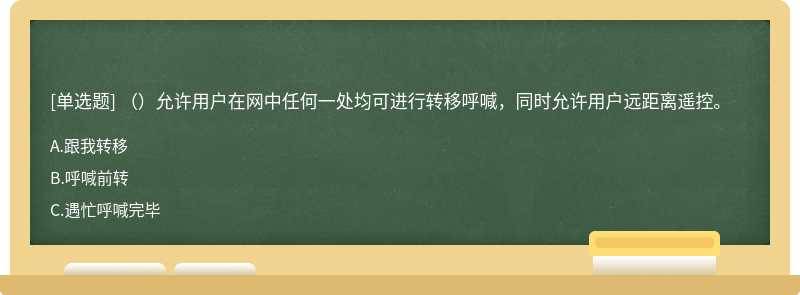 [单选题] （）允许用户在网中任何一处均可进行转移呼喊，同时允许用户远距离遥控。

A.跟我转移

B.呼喊前转

C.遇忙呼喊完毕